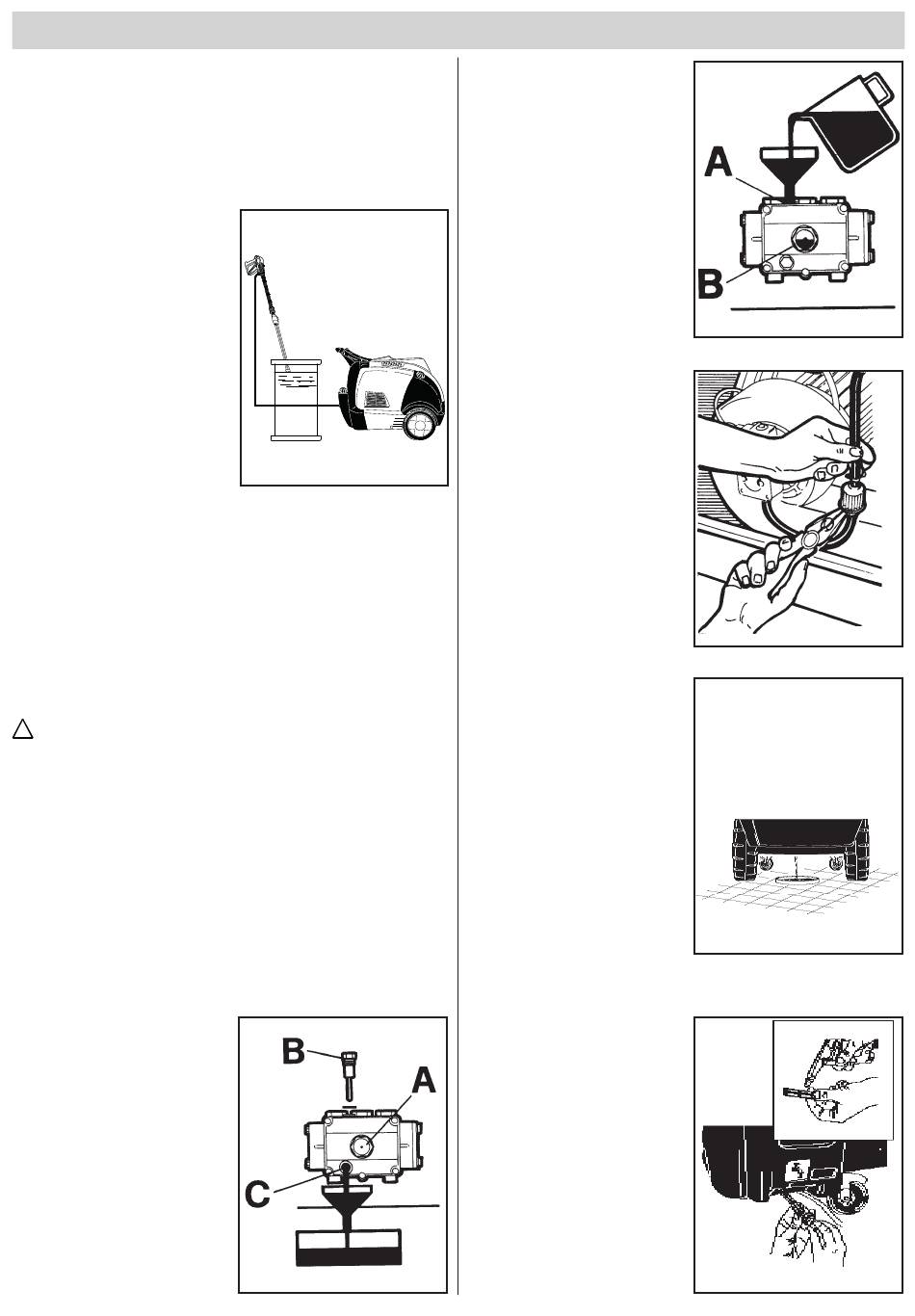 A

B

B

A

C